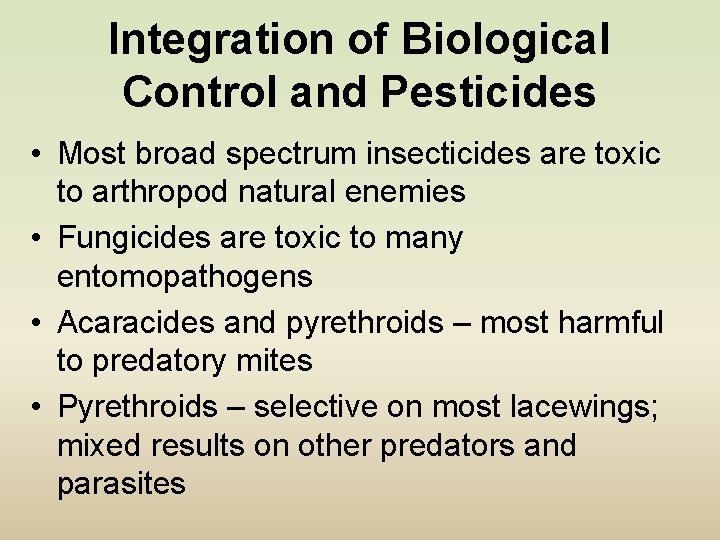 Integration of Biological Control and Pesticides

• Most broad spectrum insecticides are toxic to arthropod natural enemies
• Fungicides are toxic to many entomopathogens
• Acaracides and pyrethroids – most harmful to predatory mites
• Pyrethroids – selective on most lacewings; mixed results on other predators and parasites